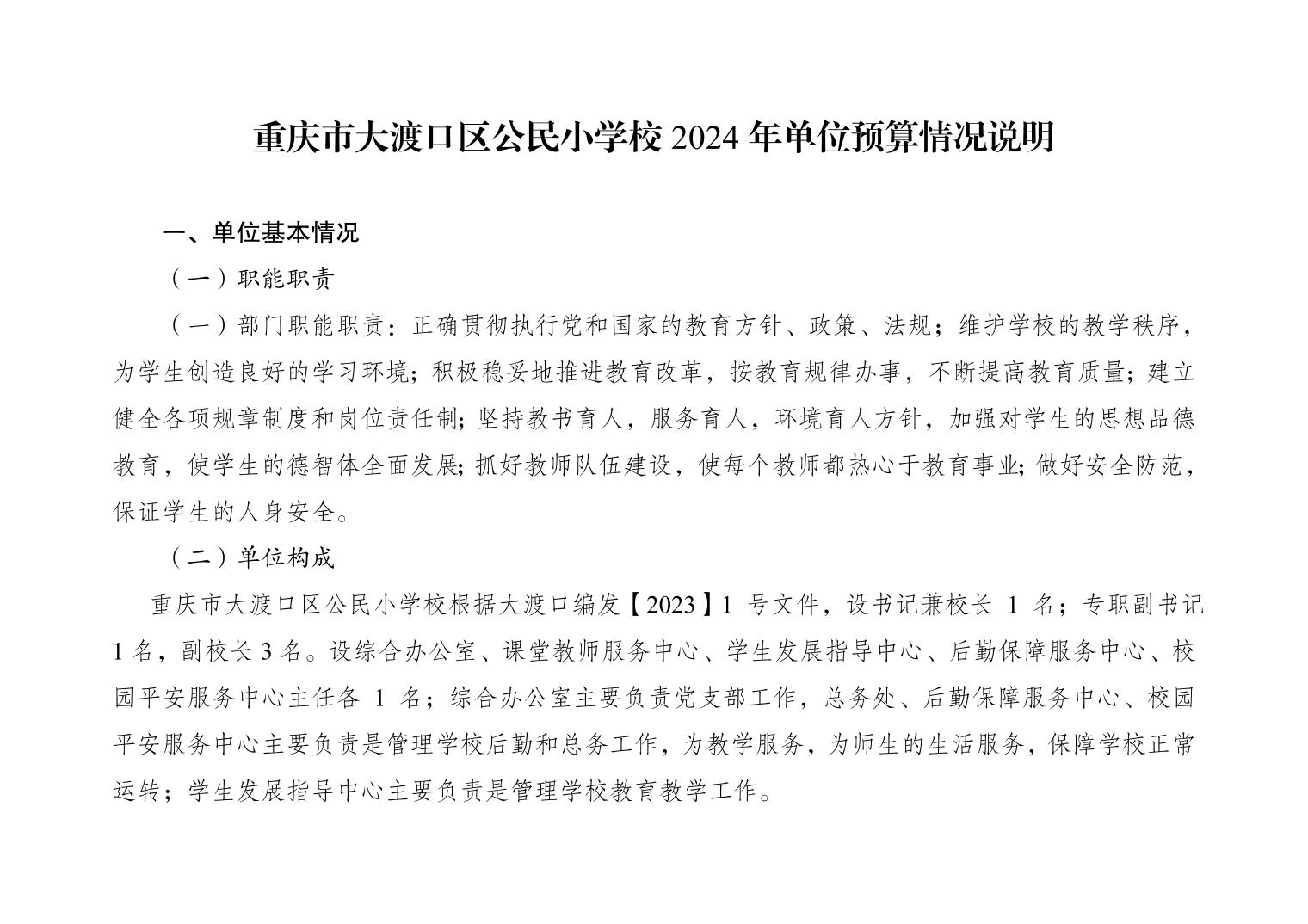 重庆市大渡口区公民小学校 2024 年单位预算情况说明

一、单位基本情况

（一）职能职责

（一）部门职能职责：正确贯彻执行党和国家的教育方针、政策、法规；维护学校的教学秩序，为学生创造良好的学习环境；积极稳妥地推进教育改革，按教育规律办事，不断提高教育质量；建立健全各项规章制度和岗位责任制；坚持教书育人，服务育人，环境育人方针，加强对学生的思想品德教育，使学生的德智体全面发展；抓好教师队伍建设，使每个教师都热心于教育事业；做好安全防范，保证学生的人身安全。

（二）单位构成

重庆市大渡口区公民小学校根据大渡口编发【2023】1 号文件，设书记兼校长 1 名；专职副书记 1 名，副校长 3 名。设综合办公室、课堂教师服务中心、学生发展指导中心、后勤保障服务中心、校园平安服务中心主任各 1 名；综合办公室主要负责党支部工作，总务处、后勤保障服务中心、校园平安服务中心主要负责是管理学校后勤和总务工作，为教学服务，为师生的生活服务，保障学校正常运转；学生发展指导中心主要负责是管理学校教育教学工作。